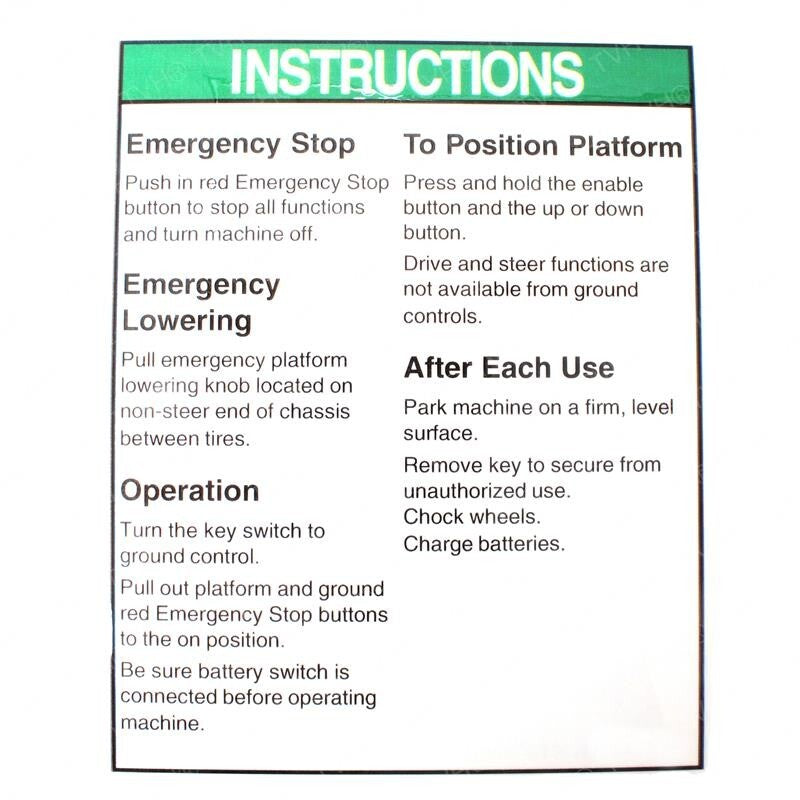 INSTRUCTIONS

Emergency Stop

Push in red Emergency Stop button to stop all functions and turn machine off.

Emergency Lowering

Pull emergency platform lowering knob located on non-steer end of chassis between tires.

Operation

Turn the key switch to ground control.

Pull out platform and ground red Emergency Stop buttons to the on position.

Be sure battery switch is connected before operating machine.

To Position Platform

Press and hold the enable button and the up or down button.

Drive and steer functions are not available from ground controls.

After Each Use

Park machine on a firm, level surface.

Remove key to secure from unauthorized use.

Chock wheels.

Charge batteries.

TVH